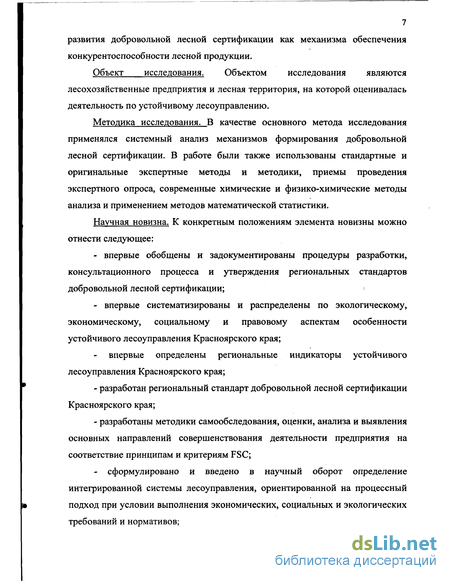 7

развития добровольной лесной сертификации как механизма обеспечения конкурентоспособности лесной продукции.

Объект исследования. Объектом исследования являются лесохозяйственные предприятия и лесная территория, на которой оценивалась деятельность по устойчивому лесоуправлению.

Методика исследования. В качестве основного метода исследования применялся системный анализ механизмов формирования добровольной лесной сертификации. В работе были также использованы стандартные и оригинальные экспертные методы и методики, приемы проведения экспертного опроса, современные химические и физико-химические методы анализа и применением методов математической статистики.

Научная новизна. К конкретным положениям элемента новизны можно отнести следующее:

- впервые обобщены и задокументированы процедуры разработки, консультационного процесса и утверждения региональных стандартов добровольной лесной сертификации;

- впервые систематизированы и распределены по экологическому, экономическому, социальному и правовому аспектам особенности устойчивого лесоуправления Красноярского края;

- впервые определены региональные индикаторы устойчивого лесоуправления Красноярского края;

- разработан региональный стандарт добровольной лесной сертификации Красноярского края;

- разработаны методики самообследования, оценки, анализа и выявления основных направлений совершенствования деятельности предприятия на соответствие принципам и критериям FSC;

- сформулировано и введено в научный оборот определение интегрированной системы лесоуправления, ориентированной на процессный подход при условии выполнения экономических, социальных и экологических требований и нормативов;

dsLib.net
библиотека диссертаций